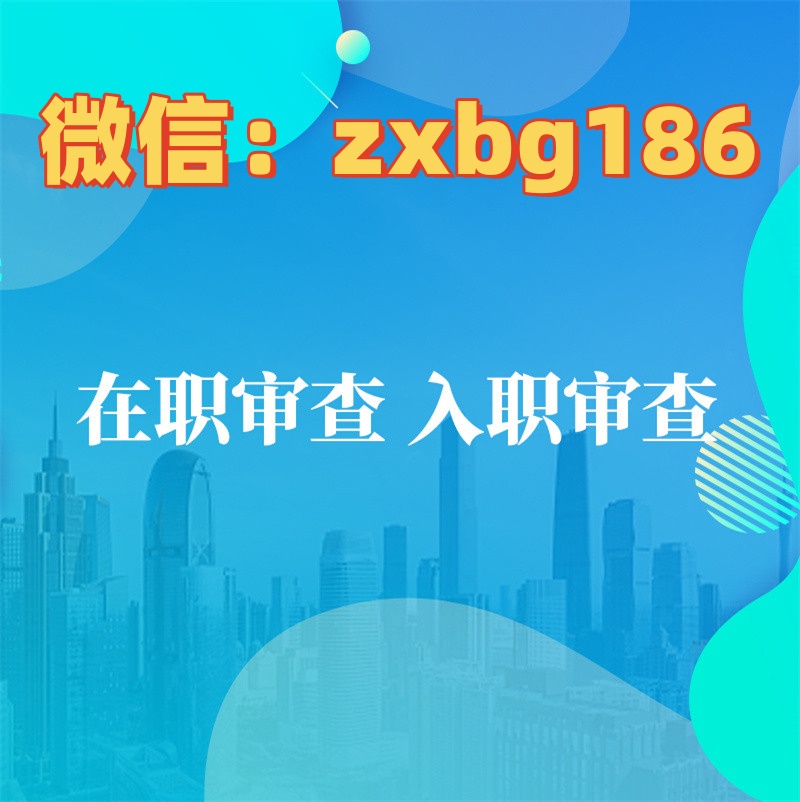 微信：zxbg186

在职审查 入职审查